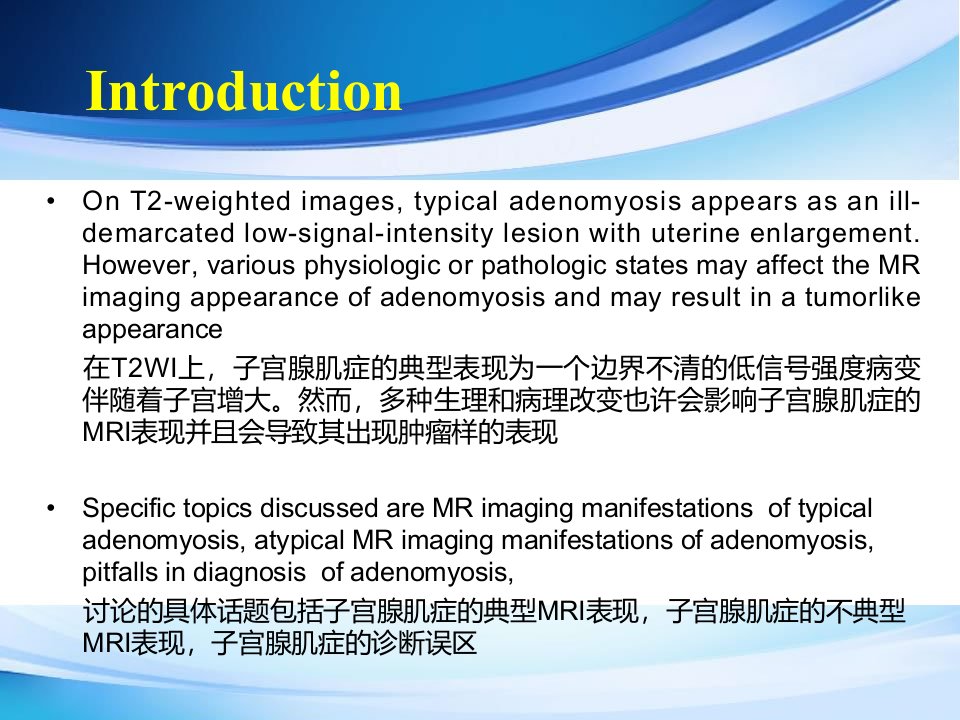 Introduction

• On T2-weighted images, typical adenomyosis appears as an ill-demarcated low-signal-intensity lesion with uterine enlargement. However, various physiologic or pathologic states may affect the MR imaging appearance of adenomyosis and may result in a tumorlike appearance

在T2WI上，子宫腺肌症的典型表现为一个边界不清的低信号强度病变伴随着子宫增大。然而，多种生理和病理改变也许会影响子宫腺肌症的MRI表现并且会导致其出现肿瘤样的表现

• Specific topics discussed are MR imaging manifestations of typical adenomyosis, atypical MR imaging manifestations of adenomyosis, pitfalls in diagnosis of adenomyosis,

讨论的具体话题包括子宫腺肌症的典型MRI表现，子宫腺肌症的不典型MRI表现，子宫腺肌症的诊断误区